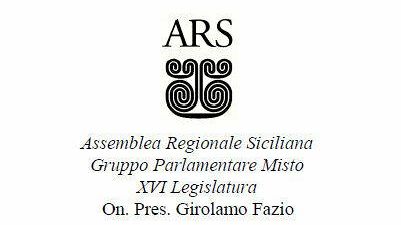 ARS

Assemblea Regionale Siciliana
Gruppo Parlamentare Misto
XVI Legislatura
On. Pres. Girolamo Fazio